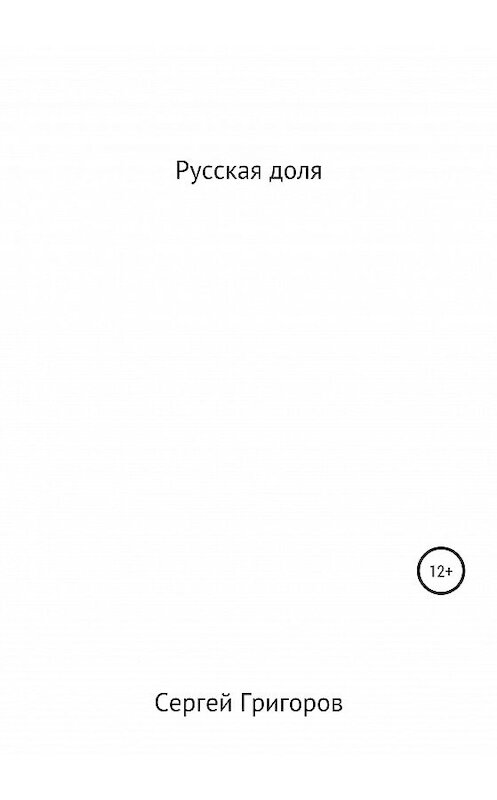 Русская доля

12+

Сергей Григоров